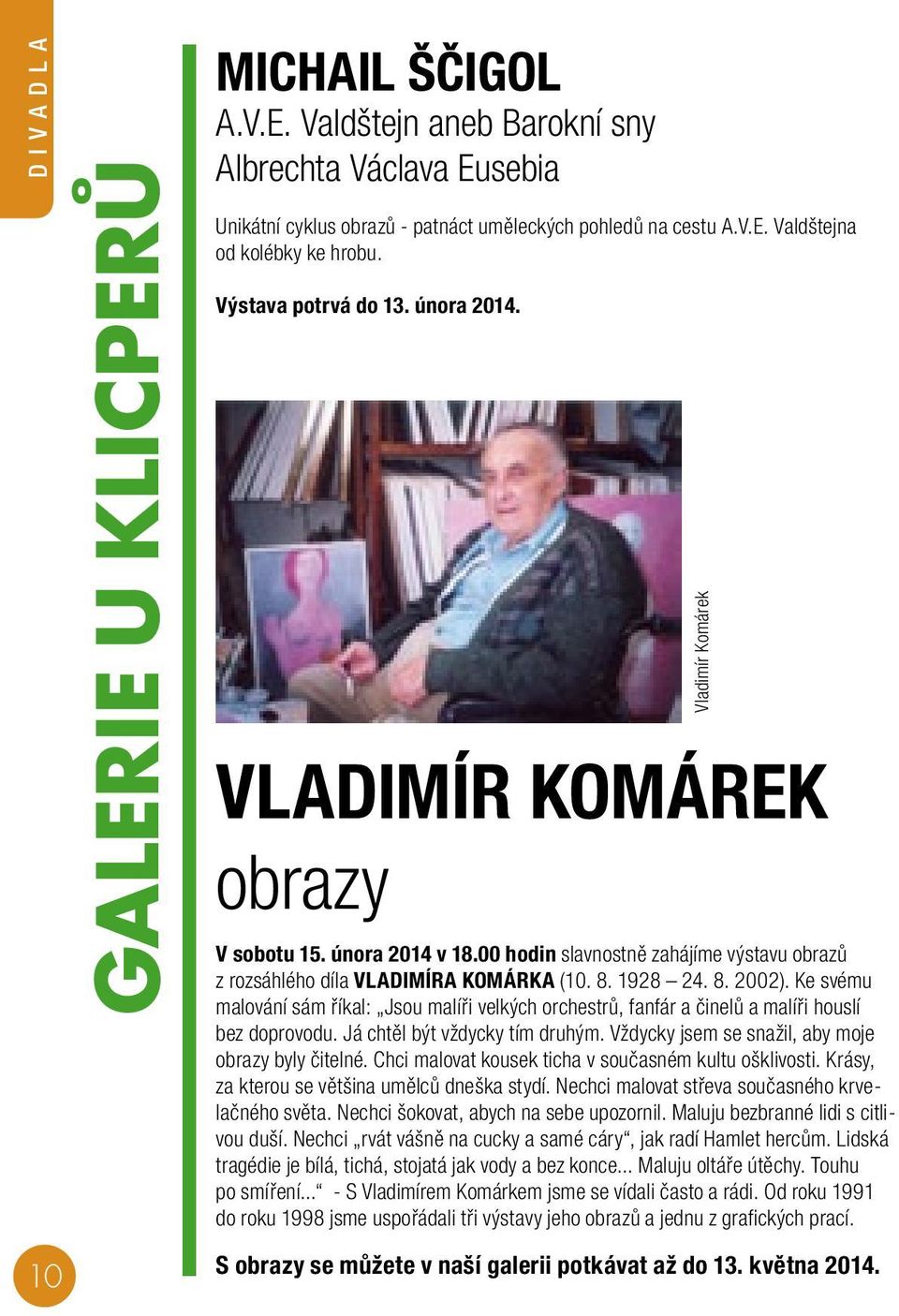 DIVADLA

GALERIE U KLICPERŮ

MICHAIL ŠČIGOL
A.V.E. Valdštejn aneb Barokní sny Albrechta Václava Eusebia

Unikátní cyklus obrazů - patnáct uměleckých pohledů na cestu A.V.E. Valdštejna od kolébky ke hrobu.

Výstava potrvá do 13. února 2014.

Vladimír Komárek

VLADIMÍR KOMÁREK
obrazy

V sobotu 15. února 2014 v 18.00 hodin slavnostně zahájíme výstavu obrazů z rozsáhlého díla VLADIMÍRA KOMÁRKA (10. 8. 1928 – 24. 8. 2002). Ke svému malování sám říkal: „Jsou malíři velkých orchestrů, fanfár a činelů a malíři houslí bez doprovodu. Já chtěl být vždycky tím druhým. Vždycky jsem se snažil, aby moje obrazy byly čitelné. Chci malovat kousek ticha v současném kultu ošklivosti. Krásy, za kterou se většina umělců dneška stydí. Nechci malovat střeva současného krvelačného světa. Nechci šokovat, abych na sebe upozornil. Maluju bezbranné lidi s citlivou duší. Nechci „rvát vášně na cucky a samé cáry“, jak radí Hamlet hercům. Lidská tragédie je bílá, tichá, stojatá jak vody a bez konce... Maluju oltáře útěchy. Touhu po smíření...“ - S Vladimírem Komárkem jsme se vídali často a rádi. Od roku 1991 do roku 1998 jsme uspořádali tři výstavy jeho obrazů a jednu z grafických prací.

S obrazy se můžete v naší galerii potkávat až do 13. května 2014.

10